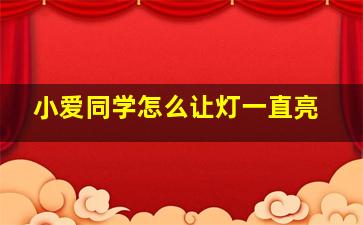 小爱同学怎么让灯一直亮